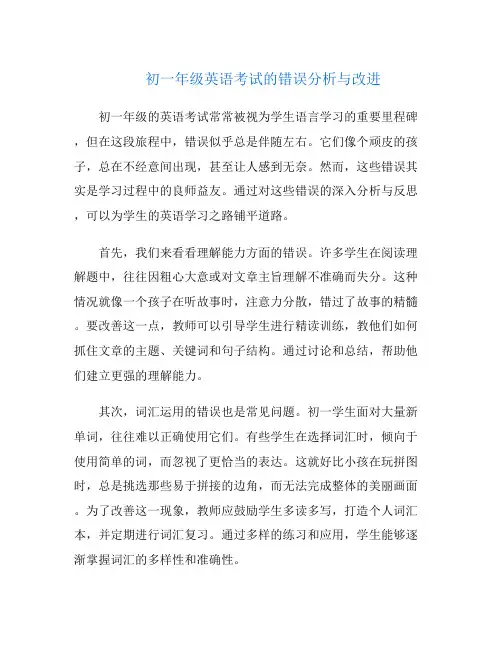 初一年级英语考试的错误分析与改进

初一年级的英语考试常常被视为学生语言学习的重要里程碑，但在这段旅程中，错误似乎总是伴随左右。它们像个顽皮的孩子，总在不经意间出现，甚至让人感到无奈。然而，这些错误其实是学习过程中的良师益友。通过对这些错误的深入分析与反思，可以为学生的英语学习之路铺平道路。

首先，我们来看看理解能力方面的错误。许多学生在阅读理解题中，往往因粗心大意或对文章主旨理解不准确而失分。这种情况就像一个孩子在听故事时，注意力分散，错过了故事的精髓。要改善这一点，教师可以引导学生进行精读训练，教他们如何抓住文章的主题、关键词和句子结构。通过讨论和总结，帮助他们建立更强的理解能力。

其次，词汇运用的错误也是常见问题。初一学生面对大量新单词，往往难以正确使用它们。有些学生在选择词汇时，倾向于使用简单的词，而忽视了更恰当的表达。这就好比小孩在玩拼图时，总是挑选那些易于拼接的边角，而无法完成整体的美丽画面。为了改善这一现象，教师应鼓励学生多读多写，打造个人词汇本，并定期进行词汇复习。通过多样的练习和应用，学生能够逐渐掌握词汇的多样性和准确性。